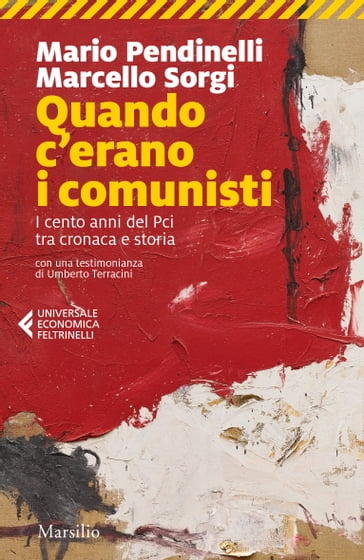 Mario Pendinelli
Marcello Sorgi

Quando c'erano i comunisti

I cento anni del Pci tra cronaca e storia

con una testimonianza di Umberto Terracini

UNIVERSALE
ECONOMICA
FELTRINELLI

Marsilio